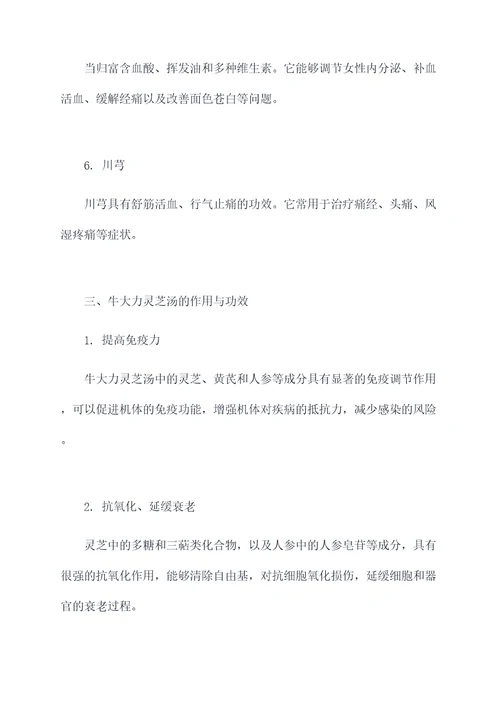 当归富含血酸、挥发油和多种维生素。它能够调节女性内分泌、补血活血、缓解经痛以及改善面色苍白等问题。

6. 川芎

川芎具有舒筋活血、行气止痛的功效。它常用于治疗痛经、头痛、风湿疼痛等症状。

三、牛大力灵芝汤的作用与功效

1. 提高免疫力

牛大力灵芝汤中的灵芝、黄芪和人参等成分具有显著的免疫调节作用，可以促进机体的免疫功能，增强机体对疾病的抵抗力，减少感染的风险。

2. 抗氧化、延缓衰老

灵芝中的多糖和三萜类化合物，以及人参中的人参皂苷等成分，具有很强的抗氧化作用，能够清除自由基，对抗细胞氧化损伤，延缓细胞和器官的衰老过程。